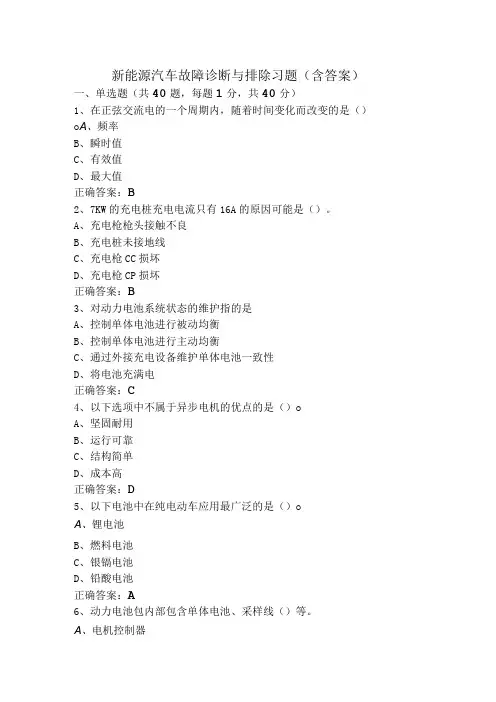 新能源汽车故障诊断与排除习题（含答案）

一、单选题（共40题，每题1分，共40分）

1、在正弦交流电的一个周期内，随着时间变化而改变的是（）

oA、频率

B、瞬时值

C、有效值

D、最大值

正确答案：B

2、7KW的充电桩充电电流只有16A的原因可能是（）。

A、充电枪枪头接触不良

B、充电桩未接地线

C、充电枪CC损坏

D、充电枪CP损坏

正确答案：B

3、对动力电池系统状态的维护指的是

A、控制单体电池进行被动均衡

B、控制单体电池进行主动均衡

C、通过外接充电设备维护单体电池一致性

D、将电池充满电

正确答案：C

4、以下选项中不属于异步电机的优点的是（）o

A、坚固耐用

B、运行可靠

C、结构简单

D、成本高

正确答案：D

5、以下电池中在纯电动车应用最广泛的是（）o

A、锂电池

B、燃料电池

C、银镉电池

D、铅酸电池

正确答案：A

6、动力电池包内部包含单体电池、采样线（）等。

A、电机控制器